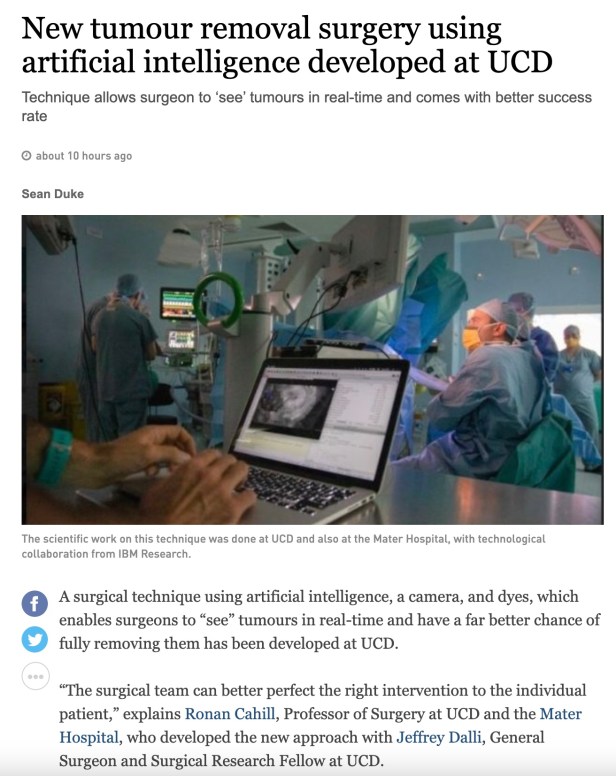 New tumour removal surgery using artificial intelligence developed at UCD

Technique allows surgeon to 'see' tumours in real-time and comes with better success rate

about 10 hours ago

Sean Duke

The scientific work on this technique was done at UCD and also at the Mater Hospital, with technological collaboration from IBM Research.

A surgical technique using artificial intelligence, a camera, and dyes, which enables surgeons to "see" tumours in real-time and have a far better chance of fully removing them has been developed at UCD.

"The surgical team can better perfect the right intervention to the individual patient," explains Ronan Cahill, Professor of Surgery at UCD and the Mater Hospital, who developed the new approach with Jeffrey Dalli, General Surgeon and Surgical Research Fellow at UCD.